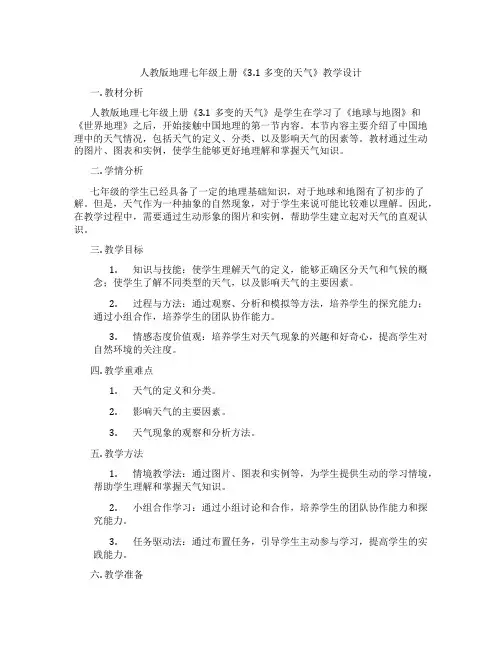 人教版地理七年级上册《3.1 多变的天气》教学设计

一. 教材分析

人教版地理七年级上册《3.1 多变的天气》是学生在学习了《地球与地图》和《世界地理》之后，开始接触中国地理的第一节内容。本节内容主要介绍了中国地理中的天气情况，包括天气的定义、分类、以及影响天气的因素等。教材通过生动的图片、图表和实例，使学生能够更好地理解和掌握天气知识。

二. 学情分析

七年级的学生已经具备了一定的地理基础知识，对于地球和地图有了初步的了解。但是，天气作为一种抽象的自然现象，对于学生来说可能比较难以理解。因此，在教学过程中，需要通过生动形象的图片和实例，帮助学生建立起对天气的直观认识。

三. 教学目标

1. 知识与技能：使学生理解天气的定义，能够正确区分天气和气候的概念；使学生了解不同类型的天气，以及影响天气的主要因素。

2. 过程与方法：通过观察、分析和模拟等方法，培养学生的探究能力；通过小组合作，培养学生的团队协作能力。

3. 情感态度价值观：培养学生对天气现象的兴趣和好奇心，提高学生对自然环境的关注度。

四. 教学重难点

1. 天气的定义和分类。

2. 影响天气的主要因素。

3. 天气现象的观察和分析方法。

五. 教学方法

1. 情境教学法：通过图片、图表和实例等，为学生提供生动的学习情境，帮助学生理解和掌握天气知识。

2. 小组合作学习：通过小组讨论和合作，培养学生的团队协作能力和探究能力。

3. 任务驱动法：通过布置任务，引导学生主动参与学习，提高学生的实践能力。

六. 教学准备